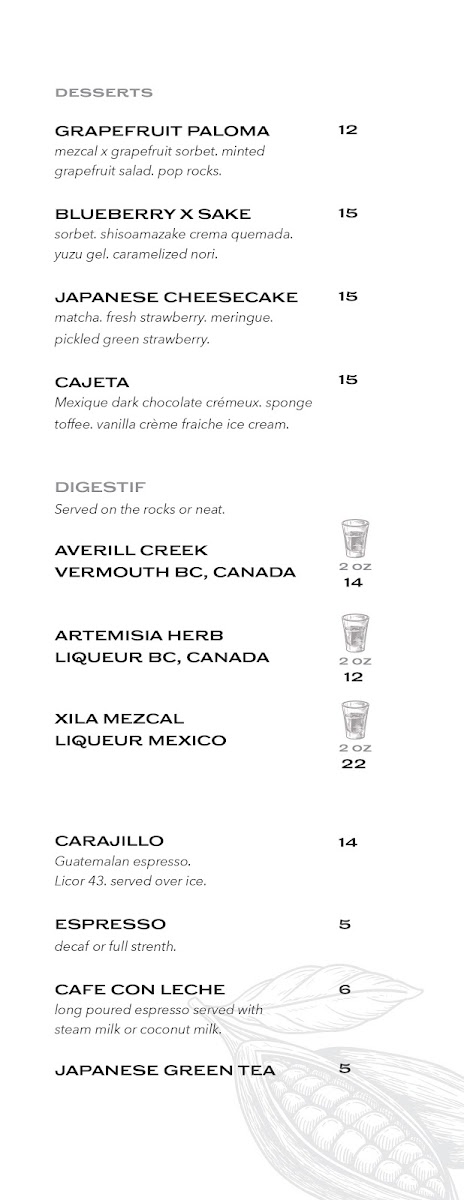 DESSERTS

GRAPEFRUIT PALOMA 12
mezcal x grapefruit sorbet. minted grapefruit salad. pop rocks.

BLUEBERRY X SAKE 15
sorbet. shisoamazake crema quemada. yuzu gel. caramelized nori.

JAPANESE CHEESECAKE 15
matcha. fresh strawberry. meringue. pickled green strawberry.

CAJETA 15
Mexique dark chocolate crémeux. sponge toffee. vanilla crème fraiche ice cream.

DIGESTIF
Served on the rocks or neat.

AVERILL CREEK VERMOUTH BC, CANADA
2 OZ
14

ARTEMISIA HERB LIQUEUR BC, CANADA
2 OZ
12

XILA MEZCAL LIQUEUR MEXICO
2 OZ
22

CARAJILLO 14
Guatemalan espresso. Licor 43. served over ice.

ESPRESSO 5
decaf or full strenth.

CAFE CON LECHE 6
long poured espresso served with steam milk or coconut milk.

JAPANESE GREEN TEA 5